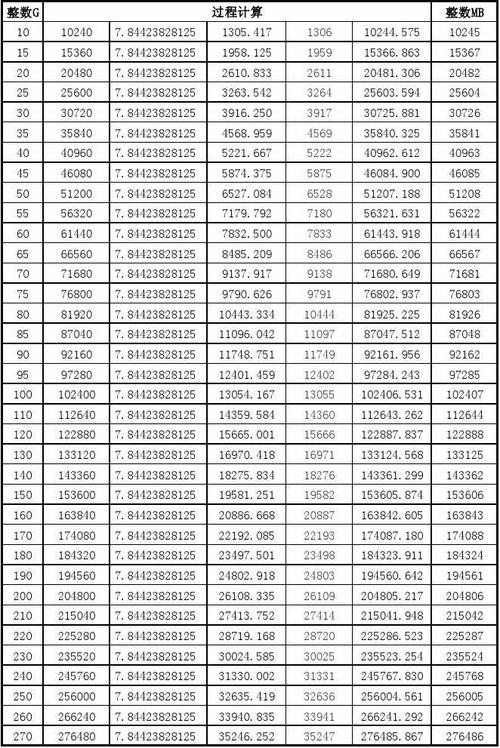 | 整数G | 过程计算 | | | | | 整数MB |
|---|---|---|---|---|---|---|
| 10 | 10240 | 7.84423828125 | 1305.417 | 1306 | 10244.575 | 10245 |
| 15 | 15360 | 7.84423828125 | 1958.125 | 1959 | 15366.863 | 15367 |
| 20 | 20480 | 7.84423828125 | 2610.833 | 2611 | 20481.306 | 20482 |
| 25 | 25600 | 7.84423828125 | 3263.542 | 3264 | 25603.594 | 25604 |
| 30 | 30720 | 7.84423828125 | 3916.250 | 3917 | 30725.881 | 30726 |
| 35 | 35840 | 7.84423828125 | 4568.959 | 4569 | 35840.325 | 35841 |
| 40 | 40960 | 7.84423828125 | 5221.667 | 5222 | 40962.612 | 40963 |
| 45 | 46080 | 7.84423828125 | 5874.375 | 5875 | 46084.900 | 46085 |
| 50 | 51200 | 7.84423828125 | 6527.084 | 6528 | 51207.188 | 51208 |
| 55 | 56320 | 7.84423828125 | 7179.792 | 7180 | 56321.631 | 56322 |
| 60 | 61440 | 7.84423828125 | 7832.500 | 7833 | 61443.918 | 61444 |
| 65 | 66560 | 7.84423828125 | 8485.209 | 8486 | 66566.206 | 66567 |
| 70 | 71680 | 7.84423828125 | 9137.917 | 9138 | 71680.649 | 71681 |
| 75 | 76800 | 7.84423828125 | 9790.626 | 9791 | 76802.937 | 76803 |
| 80 | 81920 | 7.84423828125 | 10443.334 | 10444 | 81925.225 | 81926 |
| 85 | 87040 | 7.84423828125 | 11096.042 | 11097 | 87047.512 | 87048 |
| 90 | 92160 | 7.84423828125 | 11748.751 | 11749 | 92161.956 | 92162 |
| 95 | 97280 | 7.84423828125 | 12401.459 | 12402 | 97284.243 | 97285 |
| 100 | 102400 | 7.84423828125 | 13054.167 | 13055 | 102406.531 | 102407 |
| 110 | 112640 | 7.84423828125 | 14359.584 | 14360 | 112643.262 | 112644 |
| 120 | 122880 | 7.84423828125 | 15665.001 | 15666 | 122887.837 | 122888 |
| 130 | 133120 | 7.84423828125 | 16970.418 | 16971 | 133124.568 | 133125 |
| 140 | 143360 | 7.84423828125 | 18275.834 | 18276 | 143361.299 | 143362 |
| 150 | 153600 | 7.84423828125 | 19581.251 | 19582 | 153605.874 | 153606 |
| 160 | 163840 | 7.84423828125 | 20886.668 | 20887 | 163842.605 | 163843 |
| 170 | 174080 | 7.84423828125 | 22192.085 | 22193 | 174087.180 | 174088 |
| 180 | 184320 | 7.84423828125 | 23497.501 | 23498 | 184323.911 | 184324 |
| 190 | 194560 | 7.84423828125 | 24802.918 | 24803 | 194560.642 | 194561 |
| 200 | 204800 | 7.84423828125 | 26108.335 | 26109 | 204805.217 | 204806 |
| 210 | 215040 | 7.84423828125 | 27413.752 | 27414 | 215041.948 | 215042 |
| 220 | 225280 | 7.84423828125 | 28719.168 | 28720 | 225286.523 | 225287 |
| 230 | 235520 | 7.84423828125 | 30024.585 | 30025 | 235523.254 | 235524 |
| 240 | 245760 | 7.84423828125 | 31330.002 | 31331 | 245767.830 | 245768 |
| 250 | 256000 | 7.84423828125 | 32635.419 | 32636 | 256004.561 | 256005 |
| 260 | 266240 | 7.84423828125 | 33940.835 | 33941 | 266241.292 | 266242 |
| 270 | 276480 | 7.84423828125 | 35246.252 | 35247 | 276485.867 | 276486 |